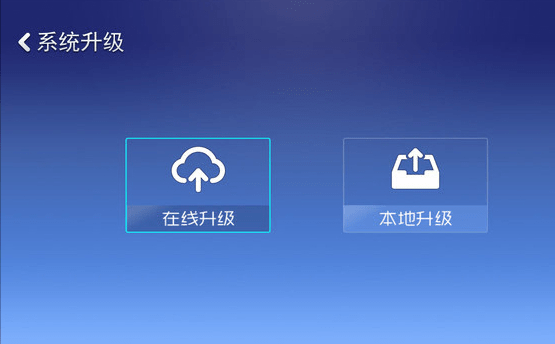 系统升级

在线升级

本地升级